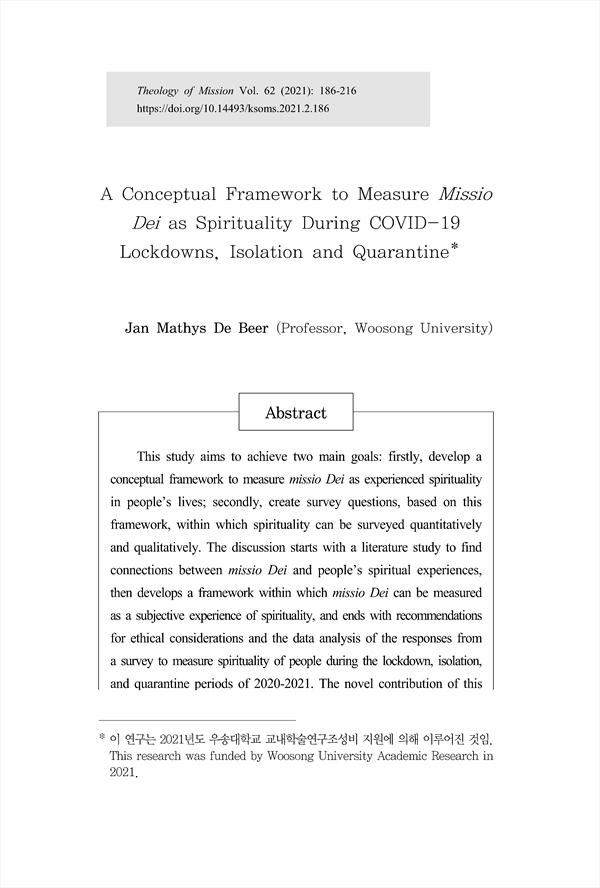 Theology of Mission Vol. 62 (2021): 186-216
https://doi.org/10.14493/ksoms.2021.2.186

A Conceptual Framework to Measure Missio Dei as Spirituality During COVID-19 Lockdowns, Isolation and Quarantine*

Jan Mathys De Beer (Professor, Woosong University)

Abstract

This study aims to achieve two main goals: firstly, develop a conceptual framework to measure missio Dei as experienced spirituality in people's lives; secondly, create survey questions, based on this framework, within which spirituality can be surveyed quantitatively and qualitatively. The discussion starts with a literature study to find connections between missio Dei and people's spiritual experiences, then develops a framework within which missio Dei can be measured as a subjective experience of spirituality, and ends with recommendations for ethical considerations and the data analysis of the responses from a survey to measure spirituality of people during the lockdown, isolation, and quarantine periods of 2020-2021. The novel contribution of this

* 이 연구는 2021년도 우송대학교 교내학술연구조성비 지원에 의해 이루어진 것임. This research was funded by Woosong University Academic Research in 2021.